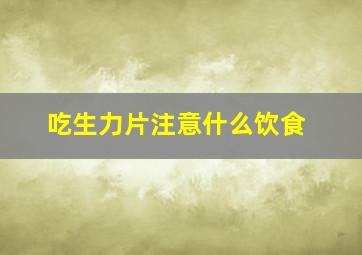 吃生力片注意什么饮食